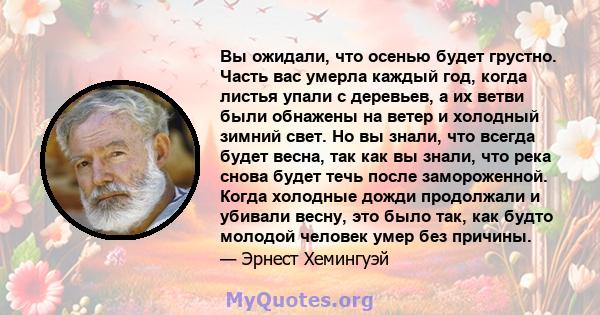 Вы ожидали, что осенью будет грустно. Часть вас умерла каждый год, когда листья упали с деревьев, а их ветви были обнажены на ветер и холодный зимний свет. Но вы знали, что всегда будет весна, так как вы знали, что река снова будет течь после замороженной. Когда холодные дожди продолжали и убивали весну, это было так, как будто молодой человек умер без причины.
— Эрнест Хемингуэй

MyQuotes.org